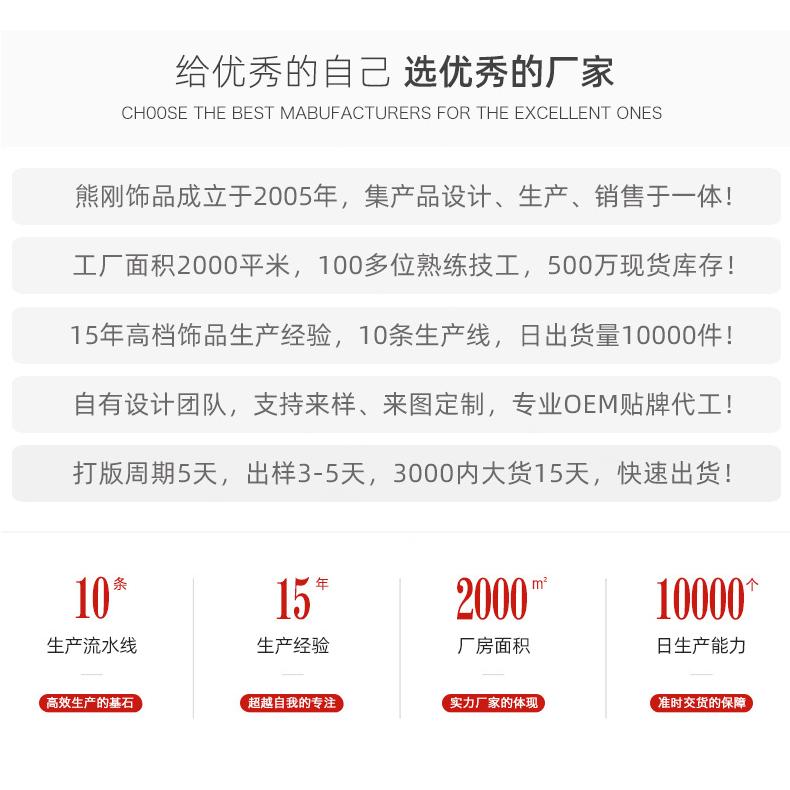 给优秀的自己 选优秀的厂家

CHOOSE THE BEST MABUFACTURERS FOR THE EXCELLENT ONES

熊刚饰品成立于2005年，集产品设计、生产、销售于一体！

工厂面积2000平米，100多位熟练技工，500万现货库存！

15年高档饰品生产经验，10条生产线，日出货量10000件！

自有设计团队，支持来样、来图定制，专业OEM贴牌代工！

打版周期5天，出样3-5天，3000内大货15天，快速出货！

10条
生产流水线
高效生产的基石

15年
生产经验
超越自我的专注

2000㎡
厂房面积
实力厂家的体现

10000个
日生产能力
准时交货的保障